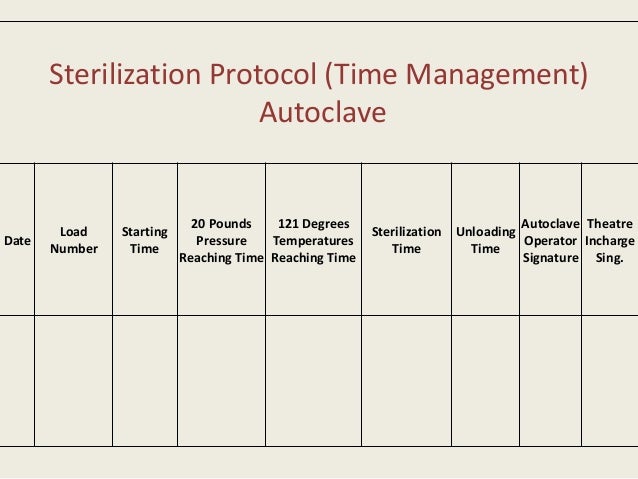 Sterilization Protocol (Time Management)
Autoclave

| Date | Load Number | Starting Time | 20 Pounds Pressure Reaching Time | 121 Degrees Temperatures Reaching Time | Sterilization Time | Unloading Time | Autoclave Operator Signature | Theatre Incharge Sing. |
|---|---|---|---|---|---|---|---|---|
| | | | | | | | | |